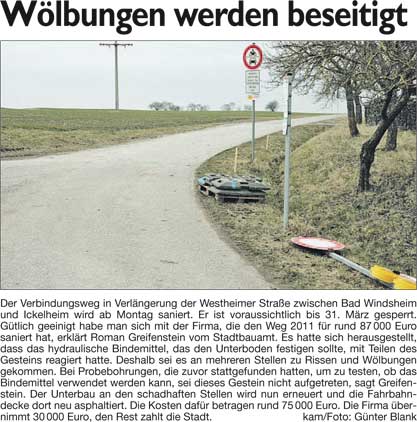 Wölbungen werden beseitigt

Der Verbindungsweg in Verlängerung der Westheimer Straße zwischen Bad Windsheim und Ickelheim wird ab Montag saniert. Er ist voraussichtlich bis 31. März gesperrt. Gütlich geeinigt habe man sich mit der Firma, die den Weg 2011 für rund 87 000 Euro saniert hat, erklärt Roman Greifenstein vom Stadtbauamt. Es hatte sich herausgestellt, dass das hydraulische Bindemittel, das den Unterboden festigen sollte, mit Teilen des Gesteins reagiert hatte. Deshalb sei es an mehreren Stellen zu Rissen und Wölbungen gekommen. Bei Probebohrungen, die zuvor stattgefunden hatten, um zu testen, ob das Bindemittel verwendet werden kann, sei dieses Gestein nicht aufgetreten, sagt Greifenstein. Der Unterbau an den schadhaften Stellen wird nun erneuert und die Fahrbahndecke dort neu asphaltiert. Die Kosten dafür betragen rund 75 000 Euro. Die Firma übernimmt 30 000 Euro, den Rest zahlt die Stadt. kam/Foto: Günter Blank